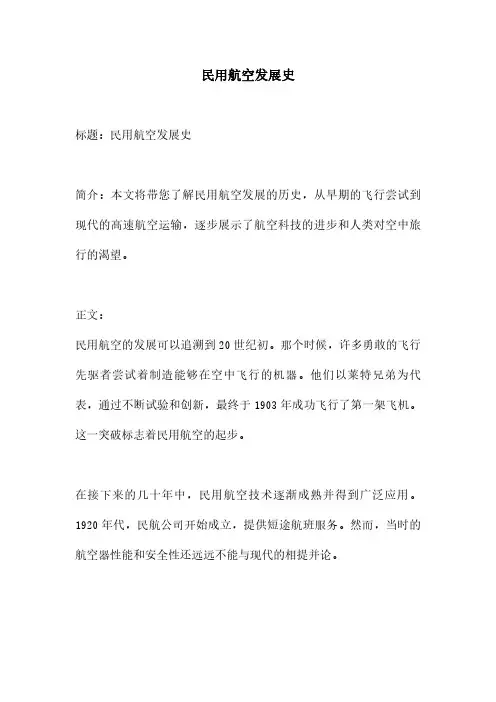 民用航空发展史

标题：民用航空发展史

简介：本文将带您了解民用航空发展的历史，从早期的飞行尝试到现代的高速航空运输，逐步展示了航空科技的进步和人类对空中旅行的渴望。

正文：

民用航空的发展可以追溯到20世纪初。那个时候，许多勇敢的飞行先驱者尝试着制造能够在空中飞行的机器。他们以莱特兄弟为代表，通过不断试验和创新，最终于1903年成功飞行了第一架飞机。这一突破标志着民用航空的起步。

在接下来的几十年中，民用航空技术逐渐成熟并得到广泛应用。1920年代，民航公司开始成立，提供短途航班服务。然而，当时的航空器性能和安全性还远远不能与现代的相提并论。